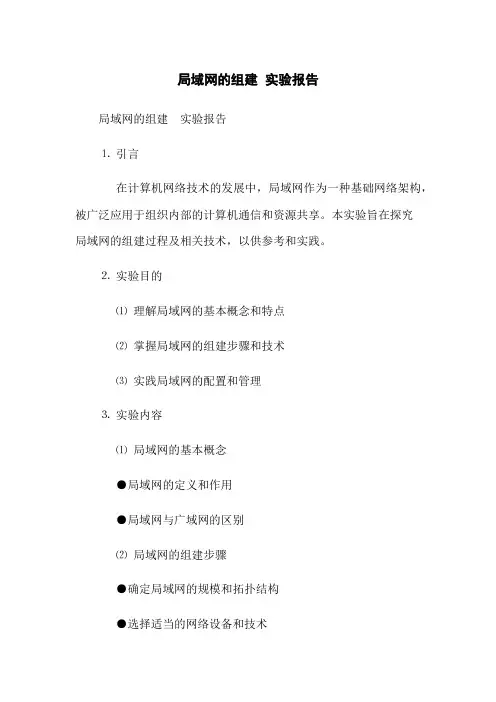 局域网的组建 实验报告

局域网的组建 实验报告

1. 引言

在计算机网络技术的发展中，局域网作为一种基础网络架构，被广泛应用于组织内部的计算机通信和资源共享。本实验旨在探究局域网的组建过程及相关技术，以供参考和实践。

2. 实验目的

⑴ 理解局域网的基本概念和特点

⑵ 掌握局域网的组建步骤和技术

⑶ 实践局域网的配置和管理

3. 实验内容

⑴ 局域网的基本概念

●局域网的定义和作用

●局域网与广域网的区别

⑵ 局域网的组建步骤

●确定局域网的规模和拓扑结构

●选择适当的网络设备和技术